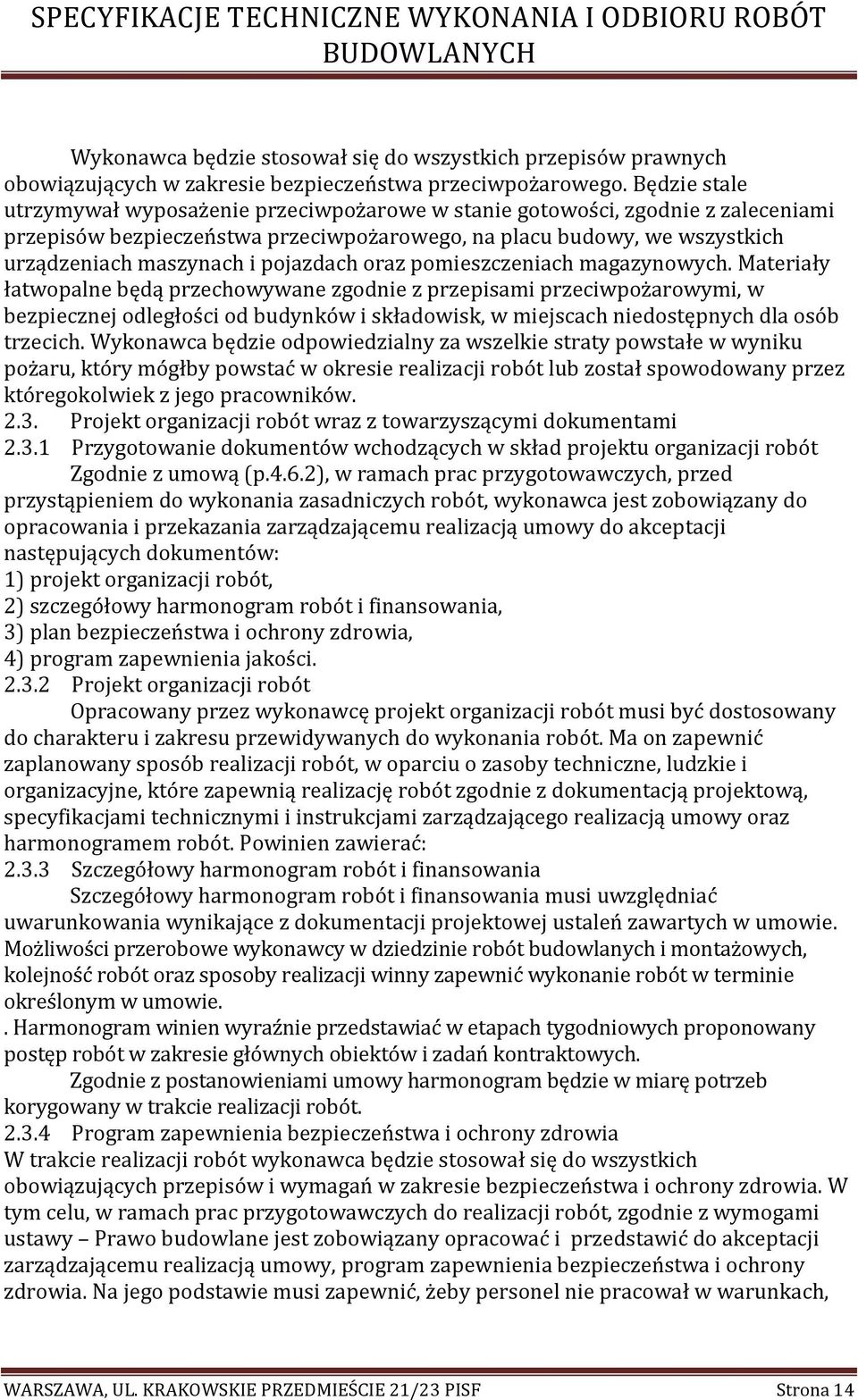 SPECYFIKACJE TECHNICZNE WYKONANIA I ODBIORU ROBÓT BUDOWLANYCH

Wykonawca będzie stosował się do wszystkich przepisów prawnych obowiązujących w zakresie bezpieczeństwa przeciwpożarowego. Będzie stale utrzymywał wyposażenie przeciwpożarowe w stanie gotowości, zgodnie z zaleceniami przepisów bezpieczeństwa przeciwpożarowego, na placu budowy, we wszystkich urządzeniach maszynach i pojazdach oraz pomieszczeniach magazynowych. Materiały łatwopalne będą przechowywane zgodnie z przepisami przeciwpożarowymi, w bezpiecznej odległości od budynków i składowisk, w miejscach niedostępnych dla osób trzecich. Wykonawca będzie odpowiedzialny za wszelkie straty powstałe w wyniku pożaru, który mógłby powstać w okresie realizacji robót lub został spowodowany przez któregokolwiek z jego pracowników.
2.3. Projekt organizacji robót wraz z towarzyszącymi dokumentami
2.3.1 Przygotowanie dokumentów wchodzących w skład projektu organizacji robót
Zgodnie z umową (p.4.6.2), w ramach prac przygotowawczych, przed przystąpieniem do wykonania zasadniczych robót, wykonawca jest zobowiązany do opracowania i przekazania zarządzającemu realizacją umowy do akceptacji następujących dokumentów:
1) projekt organizacji robót,
2) szczegółowy harmonogram robót i finansowania,
3) plan bezpieczeństwa i ochrony zdrowia,
4) program zapewnienia jakości.
2.3.2 Projekt organizacji robót
Opracowany przez wykonawcę projekt organizacji robót musi być dostosowany do charakteru i zakresu przewidywanych do wykonania robót. Ma on zapewnić zaplanowany sposób realizacji robót, w oparciu o zasoby techniczne, ludzkie i organizacyjne, które zapewnią realizację robót zgodnie z dokumentacją projektową, specyfikacjami technicznymi i instrukcjami zarządzającego realizacją umowy oraz harmonogramem robót. Powinien zawierać:
2.3.3 Szczegółowy harmonogram robót i finansowania
Szczegółowy harmonogram robót i finansowania musi uwzględniać uwarunkowania wynikające z dokumentacji projektowej ustaleń zawartych w umowie. Możliwości przerobowe wykonawcy w dziedzinie robót budowlanych i montażowych, kolejność robót oraz sposoby realizacji winny zapewnić wykonanie robót w terminie określonym w umowie.
. Harmonogram winien wyraźnie przedstawiać w etapach tygodniowych proponowany postęp robót w zakresie głównych obiektów i zadań kontraktowych.
Zgodnie z postanowieniami umowy harmonogram będzie w miarę potrzeb korygowany w trakcie realizacji robót.
2.3.4 Program zapewnienia bezpieczeństwa i ochrony zdrowia
W trakcie realizacji robót wykonawca będzie stosował się do wszystkich obowiązujących przepisów i wymagań w zakresie bezpieczeństwa i ochrony zdrowia. W tym celu, w ramach prac przygotowawczych do realizacji robót, zgodnie z wymogami ustawy – Prawo budowlane jest zobowiązany opracować i przedstawić do akceptacji zarządzającemu realizacją umowy, program zapewnienia bezpieczeństwa i ochrony zdrowia. Na jego podstawie musi zapewnić, żeby personel nie pracował w warunkach,

WARSZAWA, UL. KRAKOWSKIE PRZEDMIEŚCIE 21/23 PISF Strona 14